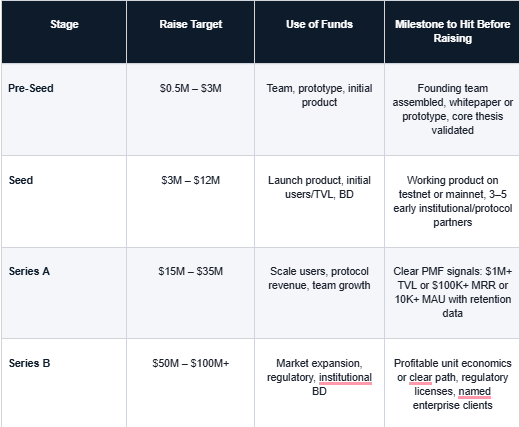 | Stage | Raise Target | Use of Funds | Milestone to Hit Before Raising |
|---|---|---|---|
| Pre-Seed | \$0.5M – \$3M | Team, prototype, initial product | Founding team assembled, whitepaper or prototype, core thesis validated |
| Seed | \$3M – \$12M | Launch product, initial users/TVL, BD | Working product on testnet or mainnet, 3–5 early institutional/protocol partners |
| Series A | \$15M – \$35M | Scale users, protocol revenue, team growth | Clear PMF signals: \$1M+ TVL or \$100K+ MRR or 10K+ MAU with retention data |
| Series B | \$50M – \$100M+ | Market expansion, regulatory, institutional BD | Profitable unit economics or clear path, regulatory licenses, named enterprise clients |